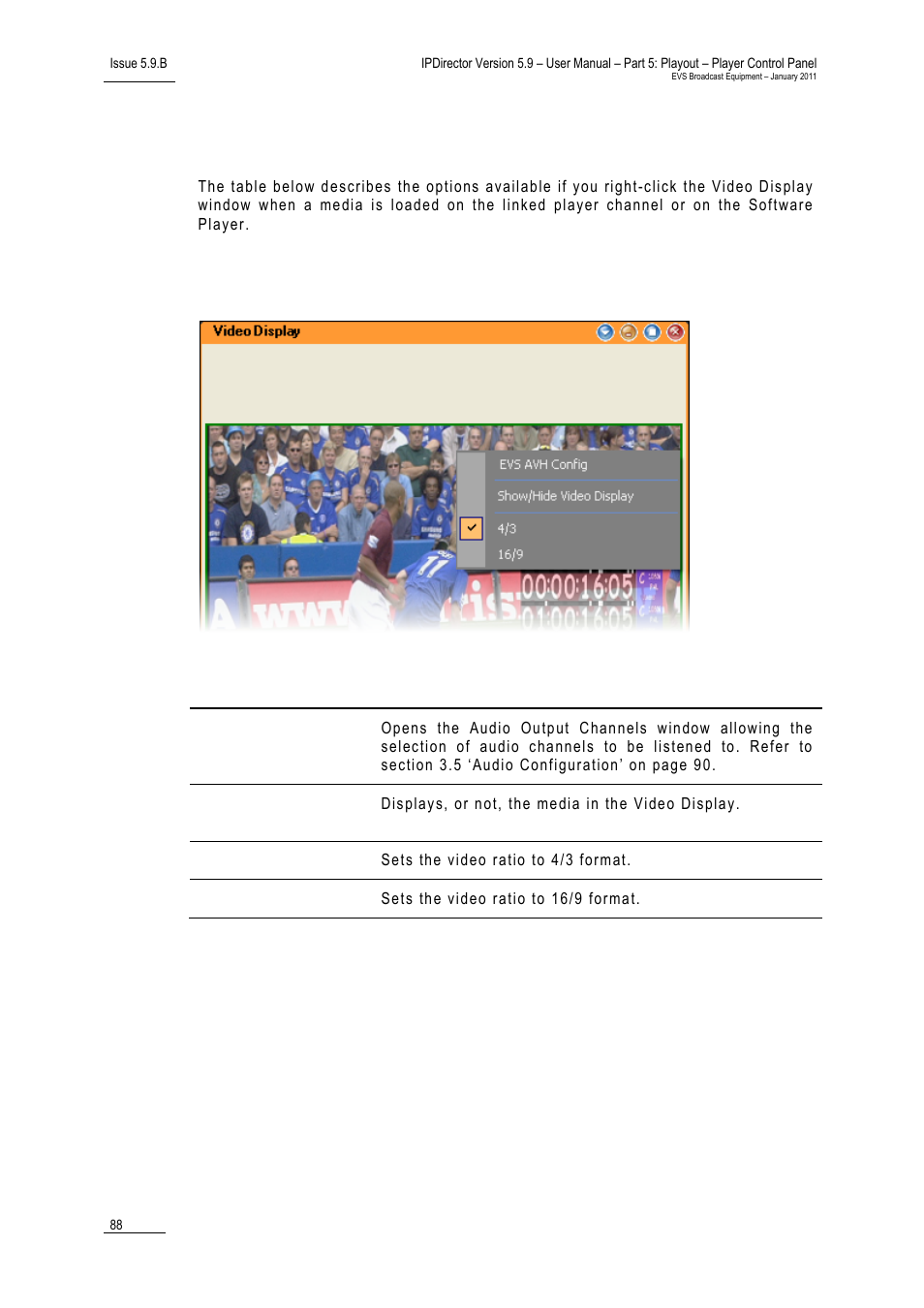 Issue 5.9.B

IPDirector Version 5.9 – User Manual – Part 5: Playout – Player Control Panel
EVS Broadcast Equipment – January 2011

The table below describes the options available if you right-click the Video Display window when a media is loaded on the linked player channel or on the Software Player.

Video Display

EVS AVH Config
Show/Hide Video Display
4/3
16/9

00:00:16:05
01:00:16:05

|  |  |
|---|---|
|  | Opens the Audio Output Channels window allowing the selection of audio channels to be listened to. Refer to section 3.5 ‘Audio Configuration’ on page 90. |
|  | Displays, or not, the media in the Video Display. |
|  | Sets the video ratio to 4/3 format. |
|  | Sets the video ratio to 16/9 format. |

88